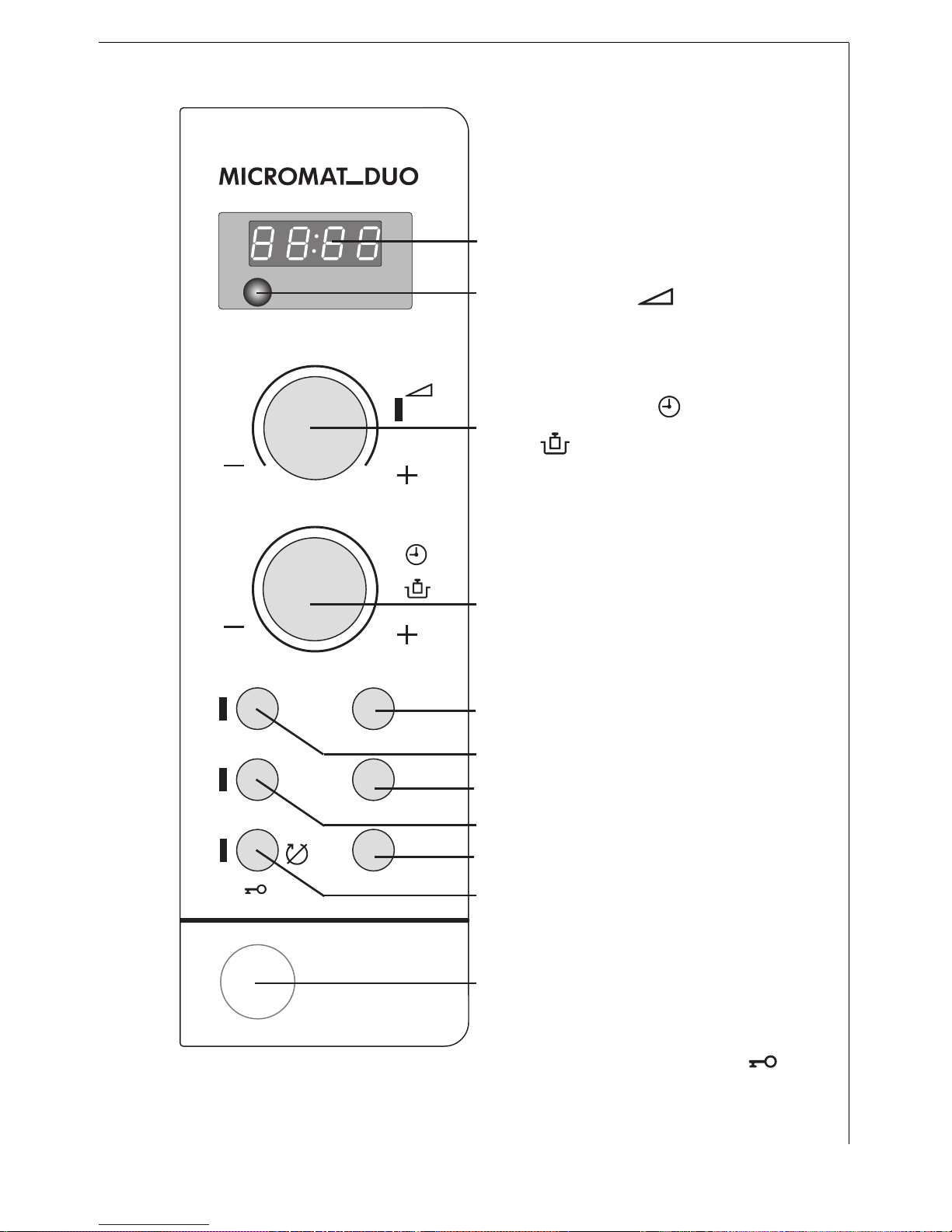 MICROMAT_DUO

88:88

—

+

—

+